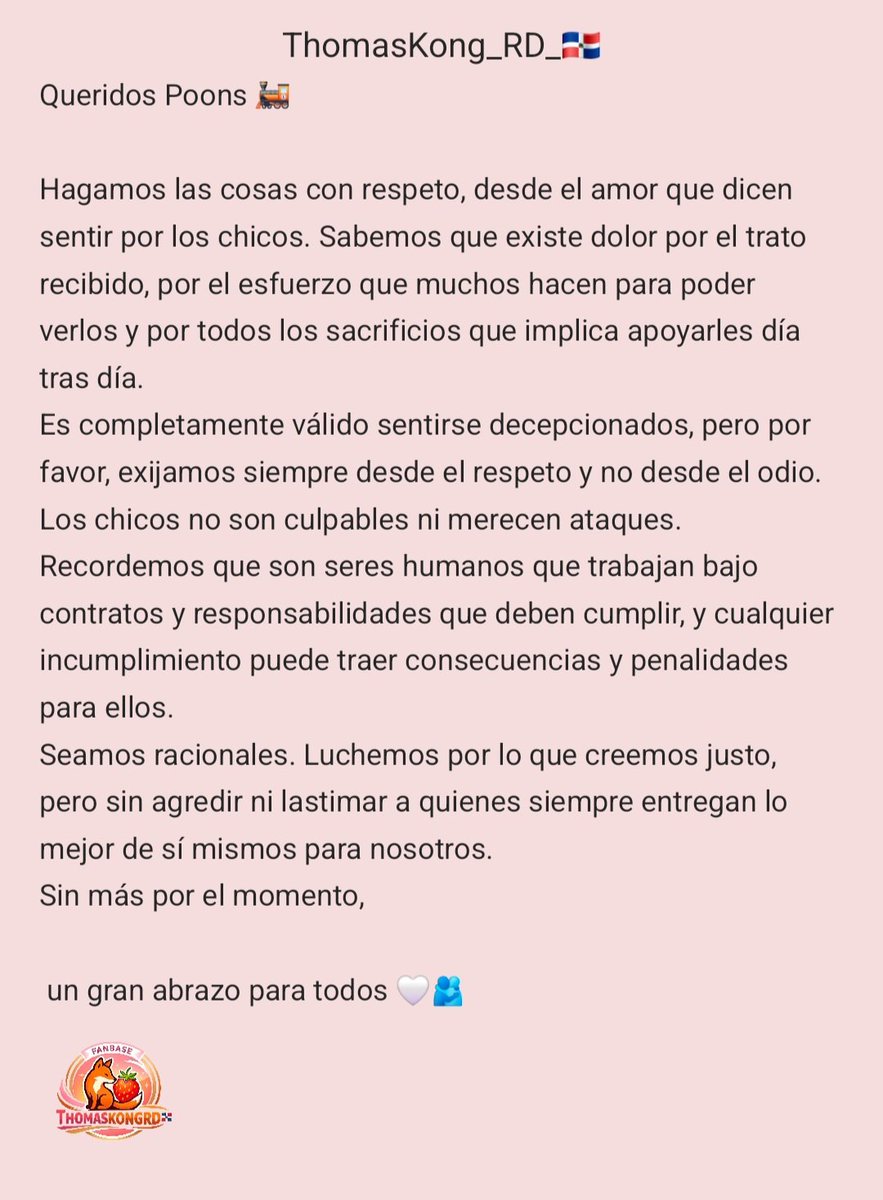 ThomasKong_RD_🇩🇴
Queridos Poons 🚂

Hagamos las cosas con respeto, desde el amor que dicen sentir por los chicos. Sabemos que existe dolor por el trato recibido, por el esfuerzo que muchos hacen para poder verlos y por todos los sacrificios que implica apoyarles día tras día.
Es completamente válido sentirse decepcionados, pero por favor, exijamos siempre desde el respeto y no desde el odio.
Los chicos no son culpables ni merecen ataques.
Recordemos que son seres humanos que trabajan bajo contratos y responsabilidades que deben cumplir, y cualquier incumplimiento puede traer consecuencias y penalidades para ellos.
Seamos racionales. Luchemos por lo que creemos justo, pero sin agredir ni lastimar a quienes siempre entregan lo mejor de sí mismos para nosotros.
Sin más por el momento,

un gran abrazo para todos 🤍🫂

FANBASE
THOMASKONGRD🇩🇴